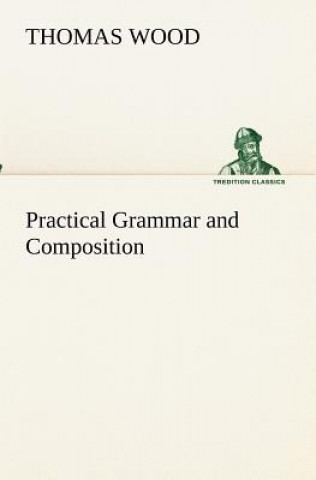 THOMAS WOOD

TREDITION CLASSICS

Practical Grammar and Composition